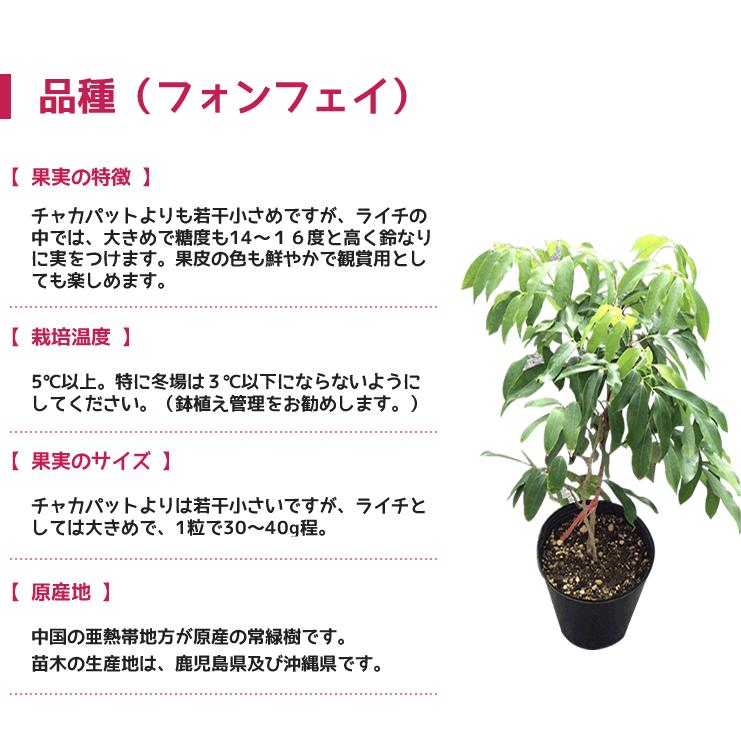 品種（フォンフェイ）

【 果実の特徴 】

チャカパットよりも若干小さめですが、ライチの中では、大きめで糖度も14～１６度と高く鈴なりに実をつけます。果皮の色も鮮やかで観賞用としても楽しめます。

【 栽培温度 】

5℃以上。特に冬場は３℃以下にならないようにしてください。（鉢植え管理をお勧めします。）

【 果実のサイズ 】

チャカパットよりは若干小さいですが、ライチとしては大きめで、1粒で30～40g程。

【 原産地 】

中国の亜熱帯地方が原産の常緑樹です。
苗木の生産地は、鹿児島県及び沖縄県です。